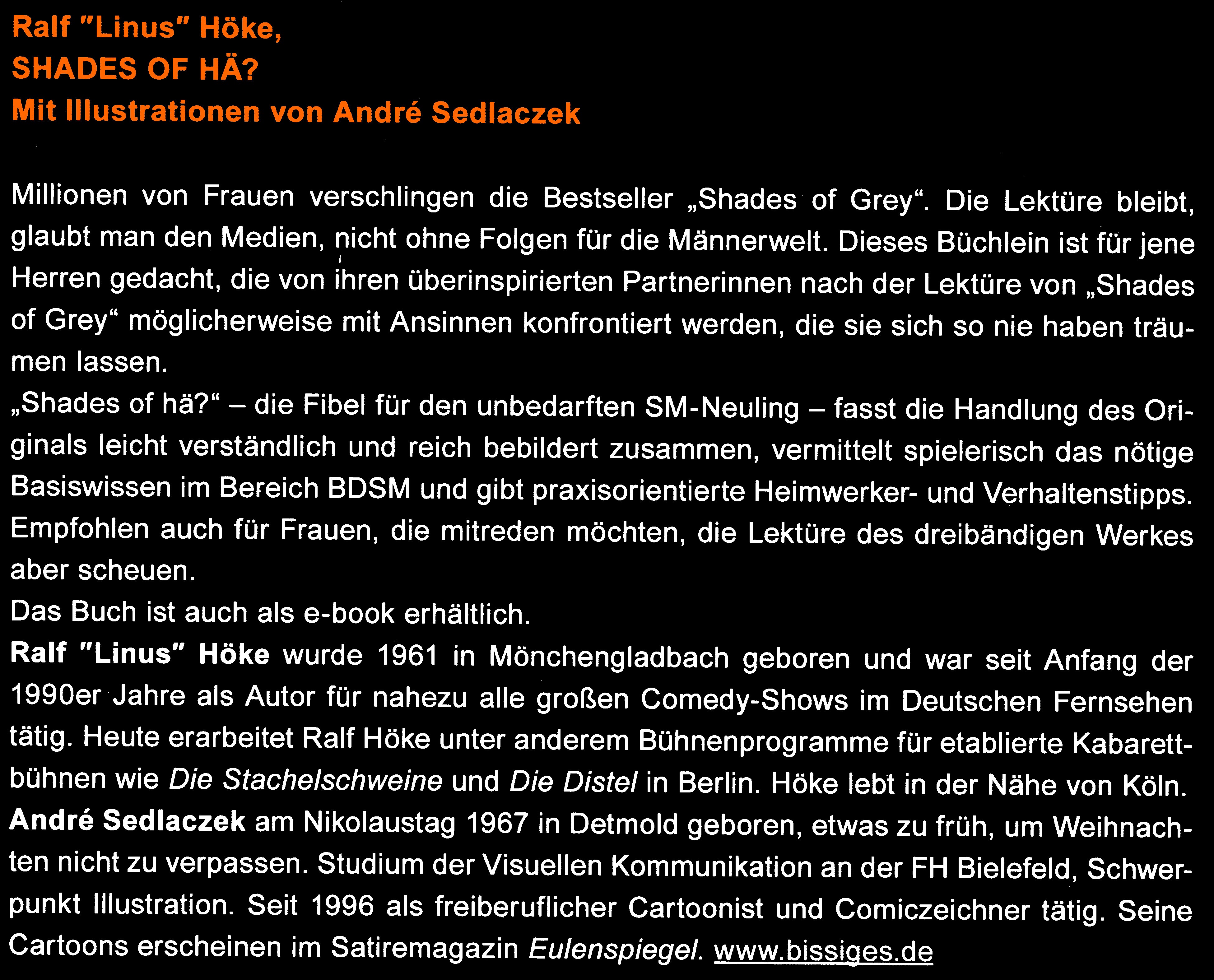 Ralf "Linus" Höke,
SHADES OF HÄ?
Mit Illustrationen von André Sedlaczek

Millionen von Frauen verschlingen die Bestseller „Shades of Grey“. Die Lektüre bleibt, glaubt man den Medien, nicht ohne Folgen für die Männerwelt. Dieses Büchlein ist für jene Herren gedacht, die von ihren überinspirierten Partnerinnen nach der Lektüre von „Shades of Grey“ möglicherweise mit Ansinnen konfrontiert werden, die sie sich so nie haben träumen lassen.

„Shades of hä?“ – die Fibel für den unbedarften SM-Neuling – fasst die Handlung des Originals leicht verständlich und reich bebildert zusammen, vermittelt spielerisch das nötige Basiswissen im Bereich BDSM und gibt praxisorientierte Heimwerker- und Verhaltenstipps. Empfohlen auch für Frauen, die mitreden möchten, die Lektüre des dreibändigen Werkes aber scheuen.

Das Buch ist auch als e-book erhältlich.

Ralf "Linus" Höke wurde 1961 in Mönchengladbach geboren und war seit Anfang der 1990er Jahre als Autor für nahezu alle großen Comedy-Shows im Deutschen Fernsehen tätig. Heute erarbeitet Ralf Höke unter anderem Bühnenprogramme für etablierte Kabarettbühnen wie Die Stachelschweine und Die Distel in Berlin. Höke lebt in der Nähe von Köln.

André Sedlaczek am Nikolaustag 1967 in Detmold geboren, etwas zu früh, um Weihnachten nicht zu verpassen. Studium der Visuellen Kommunikation an der FH Bielefeld, Schwerpunkt Illustration. Seit 1996 als freiberuflicher Cartoonist und Comiczeichner tätig. Seine Cartoons erscheinen im Satiremagazin Eulenspiegel. www.bissiges.de